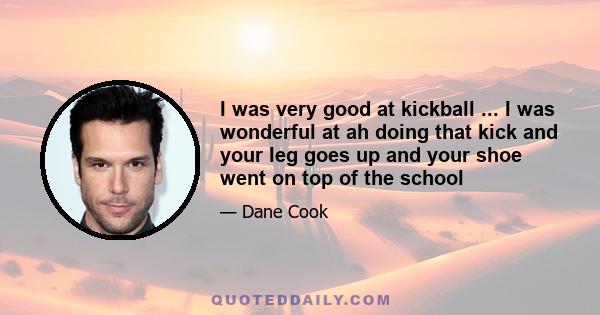 I was very good at kickball ... I was wonderful at ah doing that kick and your leg goes up and your shoe went on top of the school

— Dane Cook

QUOTEDDAILY.COM